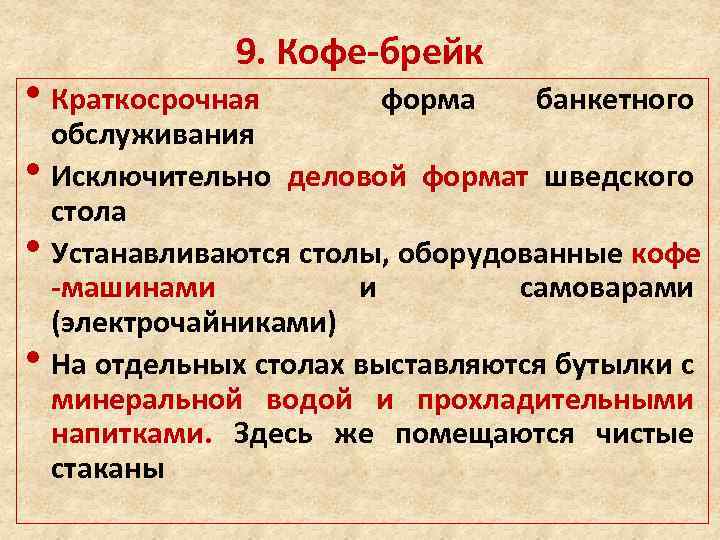 9. Кофе-брейк

• Краткосрочная форма банкетного обслуживания

• Исключительно деловой формат шведского стола

• Устанавливаются столы, оборудованные кофе -машинами и самоварами (электрочайниками)

• На отдельных столах выставляются бутылки с минеральной водой и прохладительными напитками. Здесь же помещаются чистые стаканы